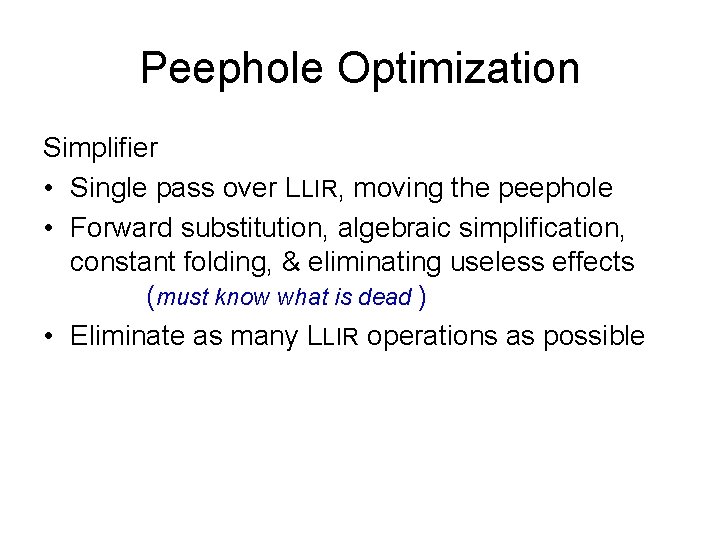 Peephole Optimization

Simplifier

• Single pass over LLIR, moving the peephole
• Forward substitution, algebraic simplification, constant folding, & eliminating useless effects
(must know what is dead )
• Eliminate as many LLIR operations as possible